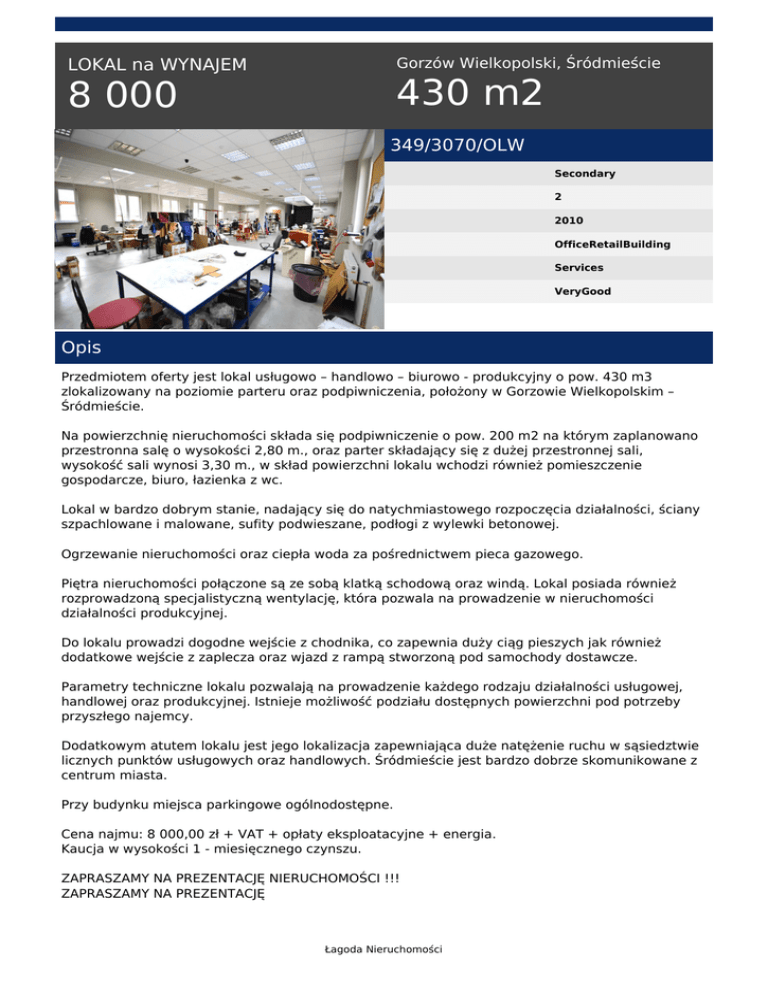 LOKAL na WYNAJEM
8 000

Gorzów Wielkopolski, Śródmieście
430 m2

349/3070/OLW

Secondary
2
2010
OfficeRetailBuilding
Services
VeryGood

Opis

Przedmiotem oferty jest lokal usługowo – handlowo – biurowo - produkcyjny o pow. 430 m3 zlokalizowany na poziomie parteru oraz podpiwniczenia, położony w Gorzowie Wielkopolskim – Śródmieście.

Na powierzchnię nieruchomości składa się podpiwniczenie o pow. 200 m2 na którym zaplanowano przestronna salę o wysokości 2,80 m., oraz parter składający się z dużej przestronnej sali, wysokość sali wynosi 3,30 m., w skład powierzchni lokalu wchodzi również pomieszczenie gospodarcze, biuro, łazienka z wc.

Lokal w bardzo dobrym stanie, nadający się do natychmiastowego rozpoczęcia działalności, ściany szpachlowane i malowane, sufity podwieszane, podłogi z wylewki betonowej.

Ogrzewanie nieruchomości oraz ciepła woda za pośrednictwem pieca gazowego.

Piętra nieruchomości połączone są ze sobą klatką schodową oraz windą. Lokal posiada również rozprowadzoną specjalistyczną wentylację, która pozwala na prowadzenie w nieruchomości działalności produkcyjnej.

Do lokalu prowadzi dogodne wejście z chodnika, co zapewnia duży ciąg pieszych jak również dodatkowe wejście z zaplecza oraz wjazd z rampą stworzoną pod samochody dostawcze.

Parametry techniczne lokalu pozwalają na prowadzenie każdego rodzaju działalności usługowej, handlowej oraz produkcyjnej. Istnieje możliwość podziału dostępnych powierzchni pod potrzeby przyszłego najemcy.

Dodatkowym atutem lokalu jest jego lokalizacja zapewniająca duże natężenie ruchu w sąsiedztwie licznych punktów usługowych oraz handlowych. Śródmieście jest bardzo dobrze skomunikowane z centrum miasta.

Przy budynku miejsca parkingowe ogólnodostępne.

Cena najmu: 8 000,00 zł + VAT + opłaty eksploatacyjne + energia.
Kaucja w wysokości 1 - miesięcznego czynszu.

ZAPRASZAMY NA PREZENTACJĘ NIERUCHOMOŚCI !!!
ZAPRASZAMY NA PREZENTACJĘ

Łagoda Nieruchomości